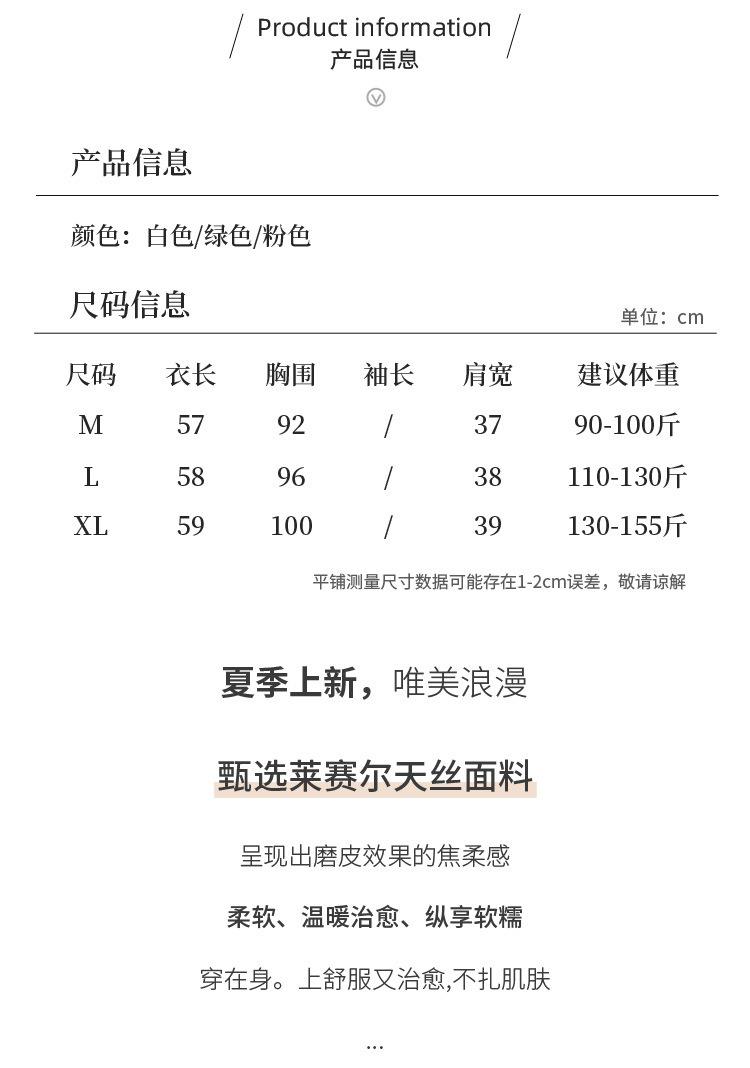 Product information
产品信息

产品信息

颜色：白色/绿色/粉色

尺码信息

单位：cm

| 尺码 | 衣长 | 胸围 | 袖长 | 肩宽 | 建议体重 |
|---|---|---|---|---|---|
| M | 57 | 92 | / | 37 | 90-100斤 |
| L | 58 | 96 | / | 38 | 110-130斤 |
| XL | 59 | 100 | / | 39 | 130-155斤 |

平铺测量尺寸数据可能存在1-2cm误差，敬请谅解

夏季上新，唯美浪漫

甄选莱赛尔天丝面料

呈现出磨皮效果的焦柔感

柔软、温暖治愈、纵享软糯

穿在身。上舒服又治愈,不扎肌肤

...